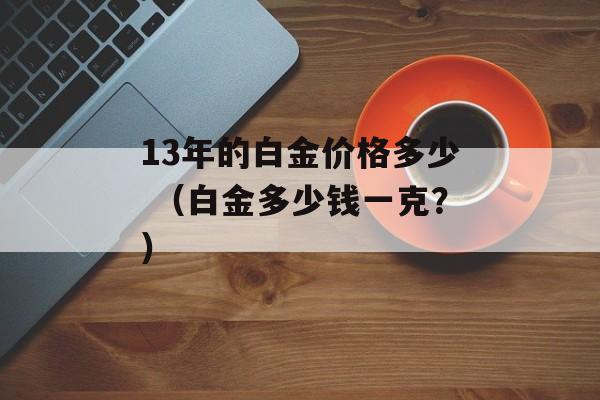 13年的白金价格多少（白金多少钱一克？）